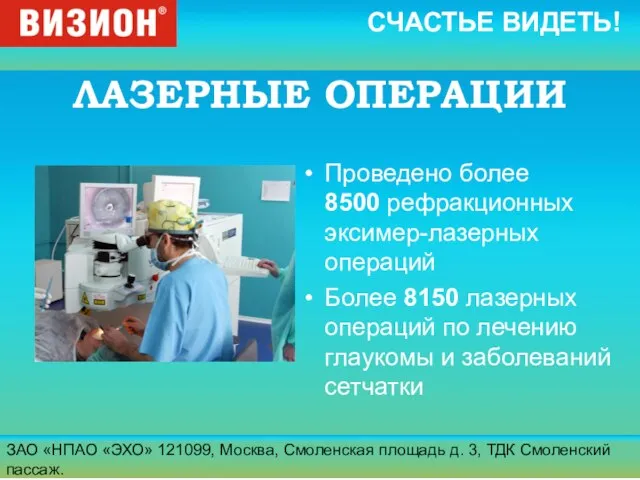 ВИЗИОН®

СЧАСТЬЕ ВИДЕТЬ!

ЛАЗЕРНЫЕ ОПЕРАЦИИ

• Проведено более 8500 рефракционных эксимер-лазерных операций
• Более 8150 лазерных операций по лечению глаукомы и заболеваний сетчатки

ЗАО «НПАО «ЭХО» 121099, Москва, Смоленская площадь д. 3, ТДК Смоленский пассаж.